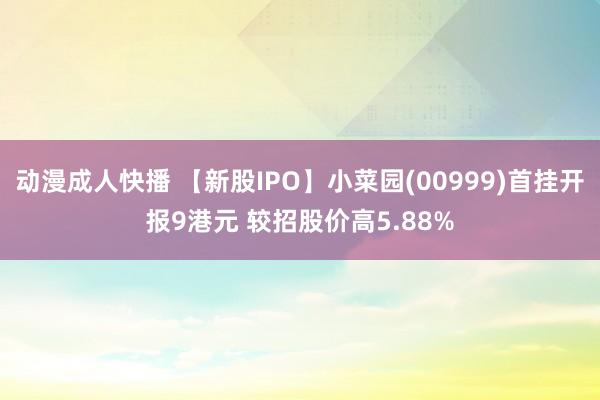 动漫成人快播 【新股IPO】小菜园(00999)首挂开报9港元 较招股价高5.88%